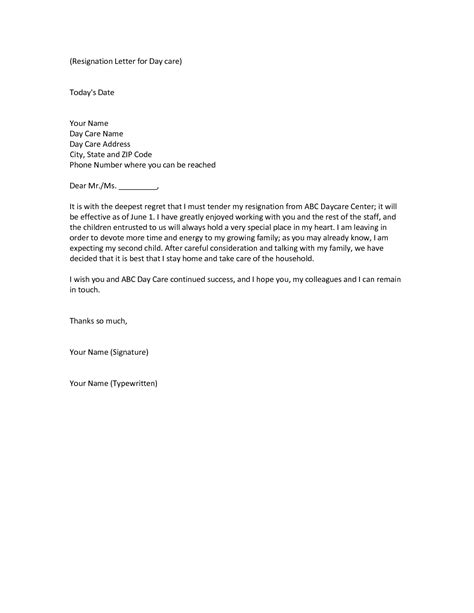 (Resignation Letter for Day care)

Today's Date

Your Name
Day Care Name
Day Care Address
City, State and ZIP Code
Phone Number where you can be reached

Dear Mr./Ms. _________,

It is with the deepest regret that I must tender my resignation from ABC Daycare Center; it will be effective as of June 1. I have greatly enjoyed working with you and the rest of the staff, and the children entrusted to us will always hold a very special place in my heart. I am leaving in order to devote more time and energy to my growing family; as you may already know, I am expecting my second child. After careful consideration and talking with my family, we have decided that it is best that I stay home and take care of the household.

I wish you and ABC Day Care continued success, and I hope you, my colleagues and I can remain in touch.

Thanks so much,

Your Name (Signature)

Your Name (Typewritten)